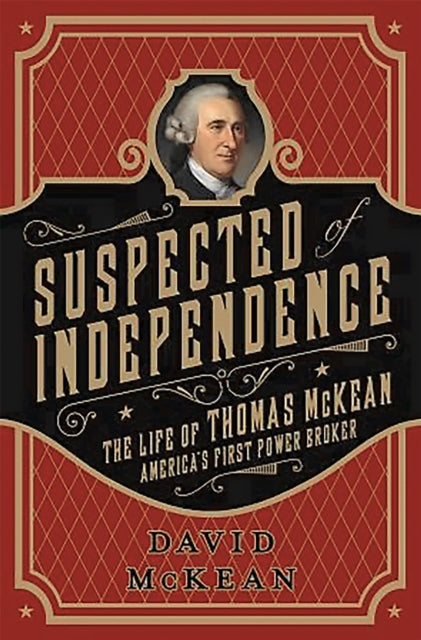 SUSPECTED of INDEPENDENCE

THE LIFE OF THOMAS McKEAN
AMERICA'S FIRST POWER BROKER

DAVID McKEAN